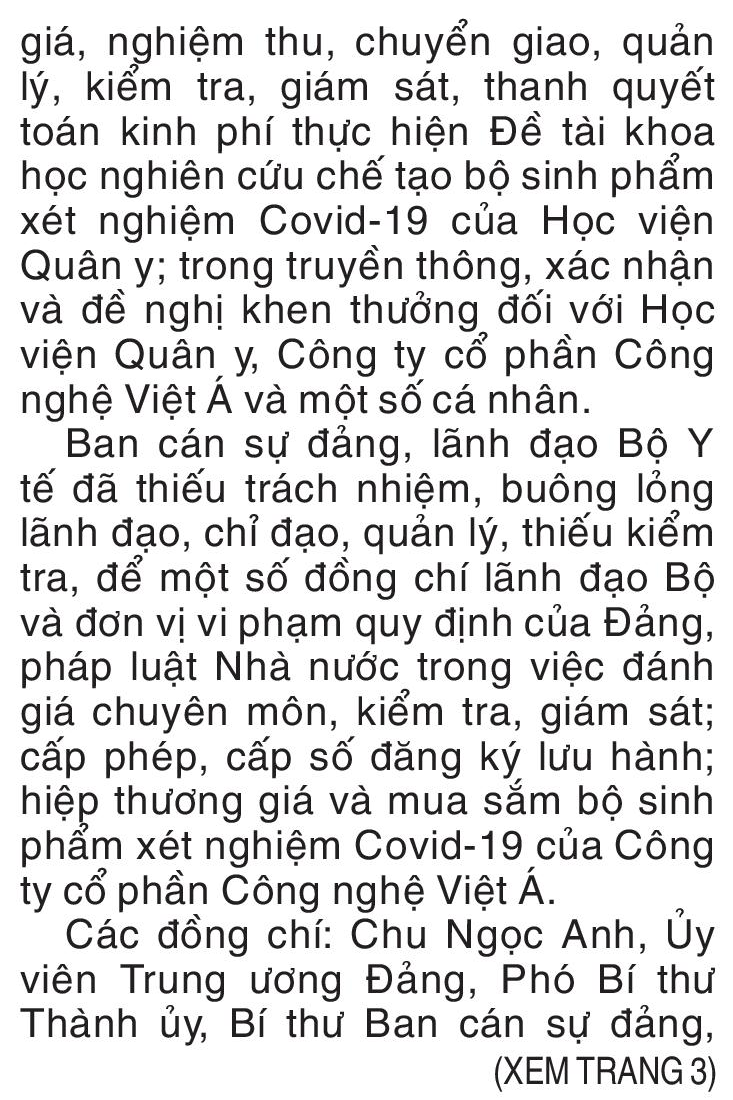 giá, nghiệm thu, chuyển giao, quản lý, kiểm tra, giám sát, thanh quyết toán kinh phí thực hiện Đề tài khoa học nghiên cứu chế tạo bộ sinh phẩm xét nghiệm Covid-19 của Học viện Quân y; trong truyền thông, xác nhận và đề nghị khen thưởng đối với Học viện Quân y, Công ty cổ phần Công nghệ Việt Á và một số cá nhân.

Ban cán sự đảng, lãnh đạo Bộ Y tế đã thiếu trách nhiệm, buông lỏng lãnh đạo, chỉ đạo, quản lý, thiếu kiểm tra, để một số đồng chí lãnh đạo Bộ và đơn vị vi phạm quy định của Đảng, pháp luật Nhà nước trong việc đánh giá chuyên môn, kiểm tra, giám sát; cấp phép, cấp số đăng ký lưu hành; hiệp thương giá và mua sắm bộ sinh phẩm xét nghiệm Covid-19 của Công ty cổ phần Công nghệ Việt Á.

Các đồng chí: Chu Ngọc Anh, Ủy viên Trung ương Đảng, Phó Bí thư Thành ủy, Bí thư Ban cán sự đảng,

(XEM TRANG 3)